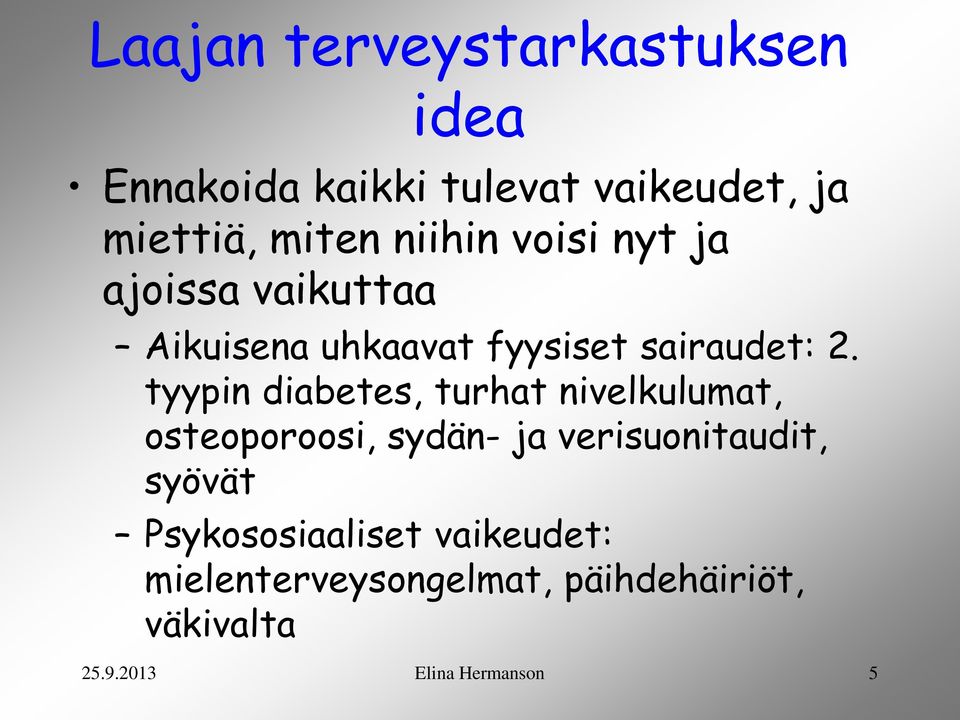 Laajan terveystarkastuksen idea

• Ennakoida kaikki tulevat vaikeudet, ja miettiä, miten niihin voisi nyt ja ajoissa vaikuttaa

– Aikuisena uhkaavat fyysiset sairaudet: 2. tyypin diabetes, turhat nivelkulumat, osteoporoosi, sydän- ja verisuonitaudit, syövät

– Psykososiaaliset vaikeudet: mielenterveysongelmat, päihdehäiriöt, väkivalta

25.9.2013 Elina Hermanson 5